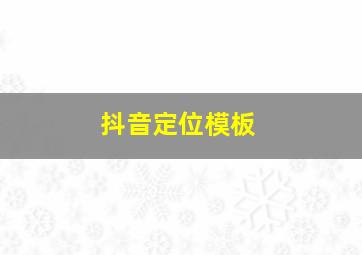 抖音定位模板